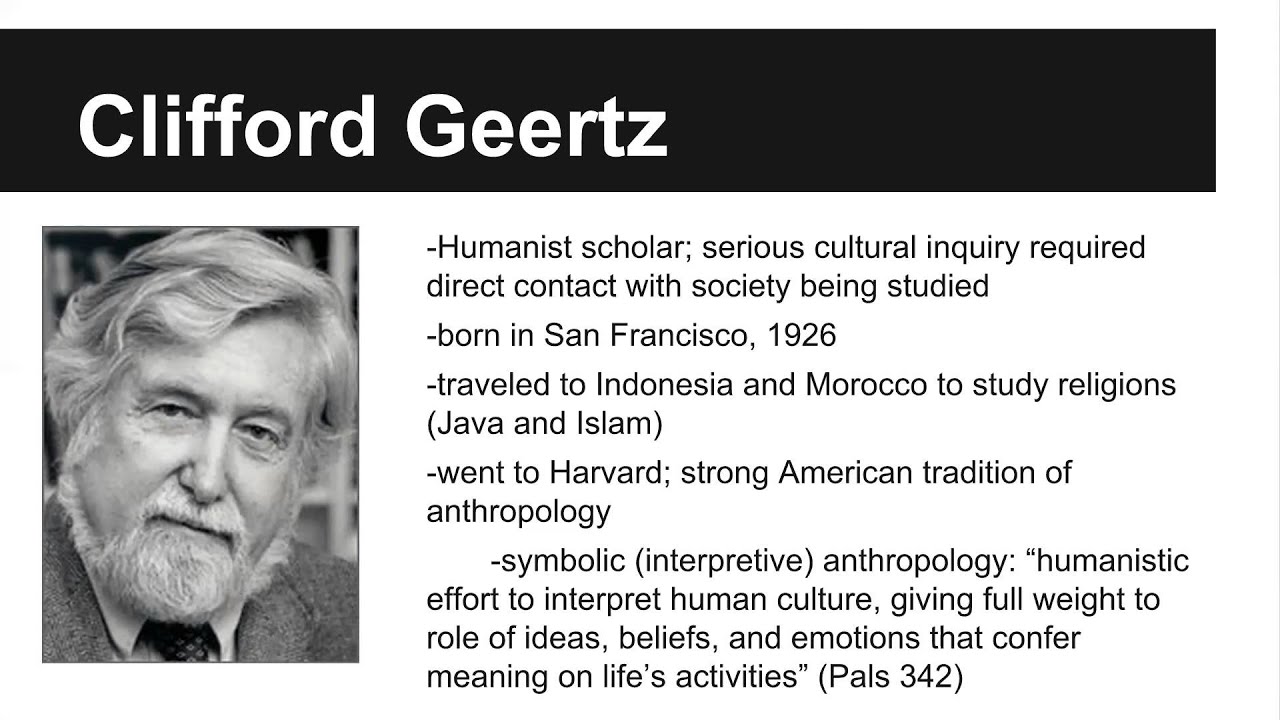 Clifford Geertz

-Humanist scholar; serious cultural inquiry required direct contact with society being studied

-born in San Francisco, 1926

-traveled to Indonesia and Morocco to study religions (Java and Islam)

-went to Harvard; strong American tradition of anthropology

-symbolic (interpretive) anthropology: “humanistic effort to interpret human culture, giving full weight to role of ideas, beliefs, and emotions that confer meaning on life’s activities” (Pals 342)